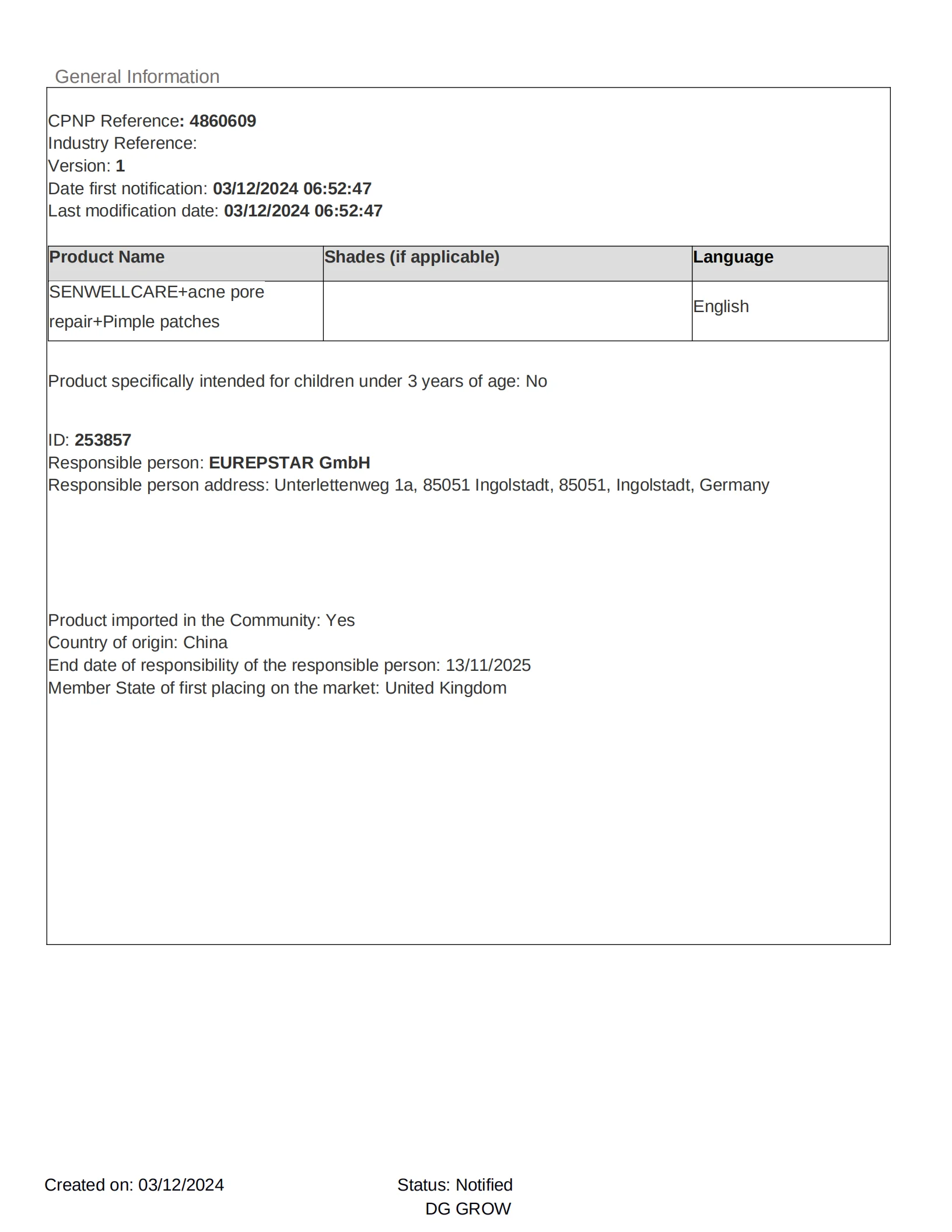 General Information

CPNP Reference: 4860609
Industry Reference:
Version: 1
Date first notification: 03/12/2024 06:52:47
Last modification date: 03/12/2024 06:52:47

| Product Name | Shades (if applicable) | Language |
|---|---|---|
| SENWELLCARE+acne pore repair+Pimple patches | | English |

Product specifically intended for children under 3 years of age: No

ID: 253857
Responsible person: EUREPSTAR GmbH
Responsible person address: Unterlettenweg 1a, 85051 Ingolstadt, 85051, Ingolstadt, Germany

Product imported in the Community: Yes
Country of origin: China
End date of responsibility of the responsible person: 13/11/2025
Member State of first placing on the market: United Kingdom

Created on: 03/12/2024

Status: Notified
DG GROW